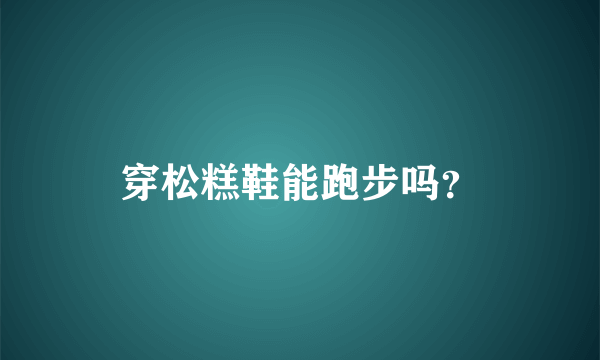 穿松糕鞋能跑步吗?